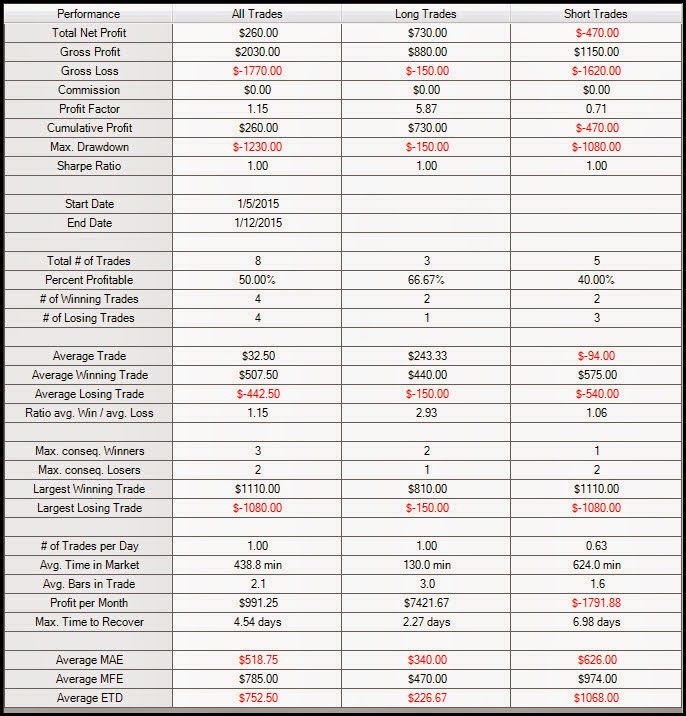 | Performance | All Trades | Long Trades | Short Trades |
|---|---|---|---|
| Total Net Profit | $260.00 | $730.00 | $-470.00 |
| Gross Profit | $2030.00 | $880.00 | $1150.00 |
| Gross Loss | $-1770.00 | $-150.00 | $-1620.00 |
| Commission | $0.00 | $0.00 | $0.00 |
| Profit Factor | 1.15 | 5.87 | 0.71 |
| Cumulative Profit | $260.00 | $730.00 | $-470.00 |
| Max. Drawdown | $-1230.00 | $-150.00 | $-1080.00 |
| Sharpe Ratio | 1.00 | 1.00 | 1.00 |
| | | | |
| Start Date | 1/5/2015 | | |
| End Date | 1/12/2015 | | |
| | | | |
| Total # of Trades | 8 | 3 | 5 |
| Percent Profitable | 50.00% | 66.67% | 40.00% |
| # of Winning Trades | 4 | 2 | 2 |
| # of Losing Trades | 4 | 1 | 3 |
| | | | |
| Average Trade | $32.50 | $243.33 | $-94.00 |
| Average Winning Trade | $507.50 | $440.00 | $575.00 |
| Average Losing Trade | $-442.50 | $-150.00 | $-540.00 |
| Ratio avg. Win / avg. Loss | 1.15 | 2.93 | 1.06 |
| | | | |
| Max. conseq. Winners | 3 | 2 | 1 |
| Max. conseq. Losers | 2 | 1 | 2 |
| Largest Winning Trade | $1110.00 | $810.00 | $1110.00 |
| Largest Losing Trade | $-1080.00 | $-150.00 | $-1080.00 |
| | | | |
| # of Trades per Day | 1.00 | 1.00 | 0.63 |
| Avg. Time in Market | 438.8 min | 130.0 min | 624.0 min |
| Avg. Bars in Trade | 2.1 | 3.0 | 1.6 |
| Profit per Month | $991.25 | $7421.67 | $-1791.88 |
| Max. Time to Recover | 4.54 days | 2.27 days | 6.98 days |
| | | | |
| Average MAE | $518.75 | $340.00 | $626.00 |
| Average MFE | $785.00 | $470.00 | $974.00 |
| Average ETD | $752.50 | $226.67 | $1068.00 |